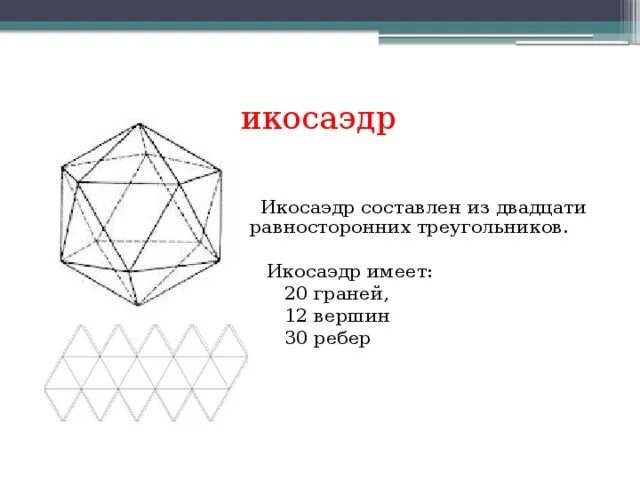 икосаэдр

Икосаэдр составлен из двадцати равносторонних треугольников.

Икосаэдр имеет:
20 граней,
12 вершин
30 ребер